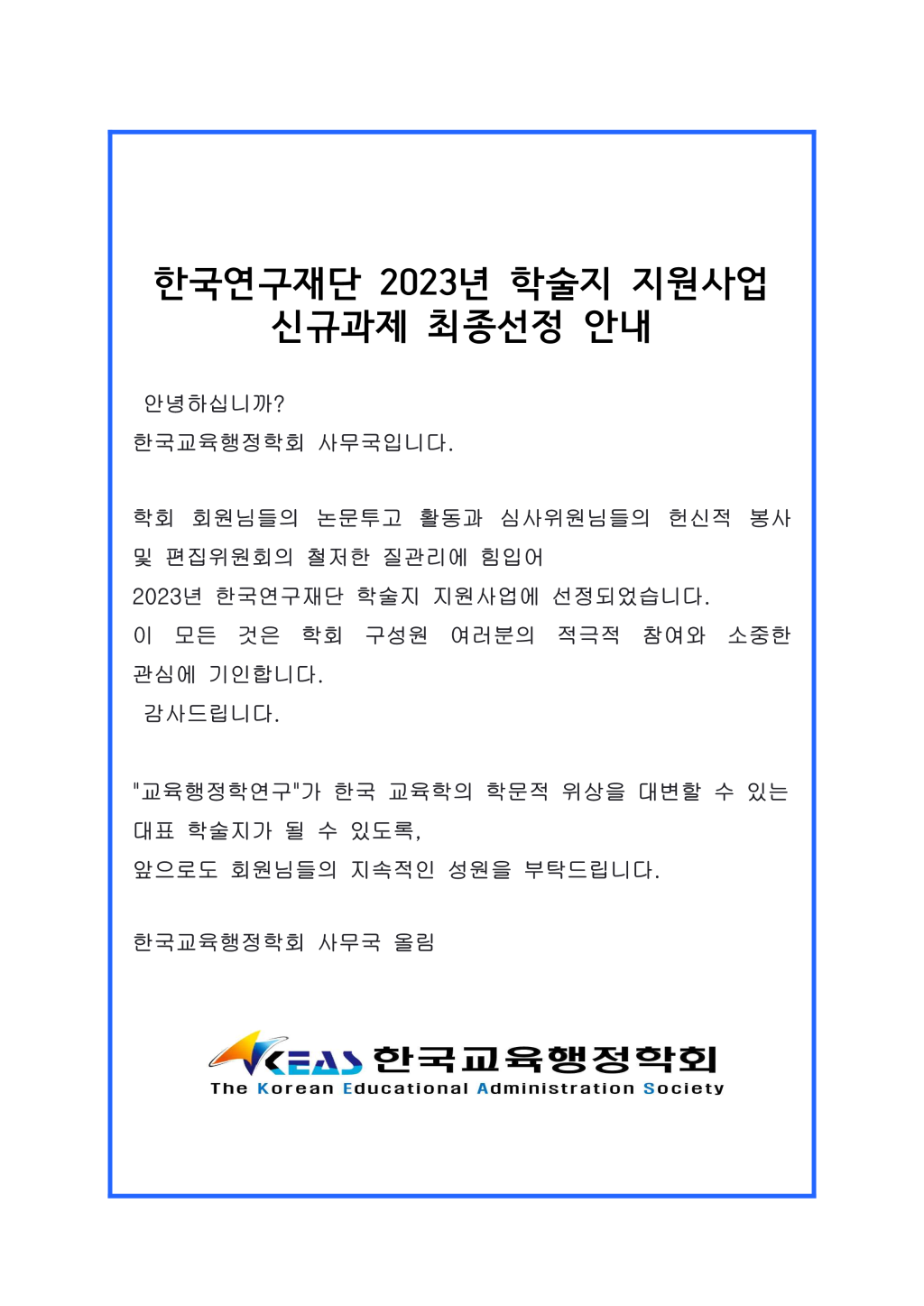 한국연구재단 2023년 학술지 지원사업 신규과제 최종선정 안내

안녕하십니까?
한국교육행정학회 사무국입니다.

학회 회원님들의 논문투고 활동과 심사위원님들의 헌신적 봉사 및 편집위원회의 철저한 질관리에 힘입어
2023년 한국연구재단 학술지 지원사업에 선정되었습니다.
이 모든 것은 학회 구성원 여러분의 적극적 참여와 소중한 관심에 기인합니다.
감사드립니다.

"교육행정학연구"가 한국 교육학의 학문적 위상을 대변할 수 있는 대표 학술지가 될 수 있도록,
앞으로도 회원님들의 지속적인 성원을 부탁드립니다.

한국교육행정학회 사무국 올림

KEAS 한국교육행정학회
The Korean Educational Administration Society